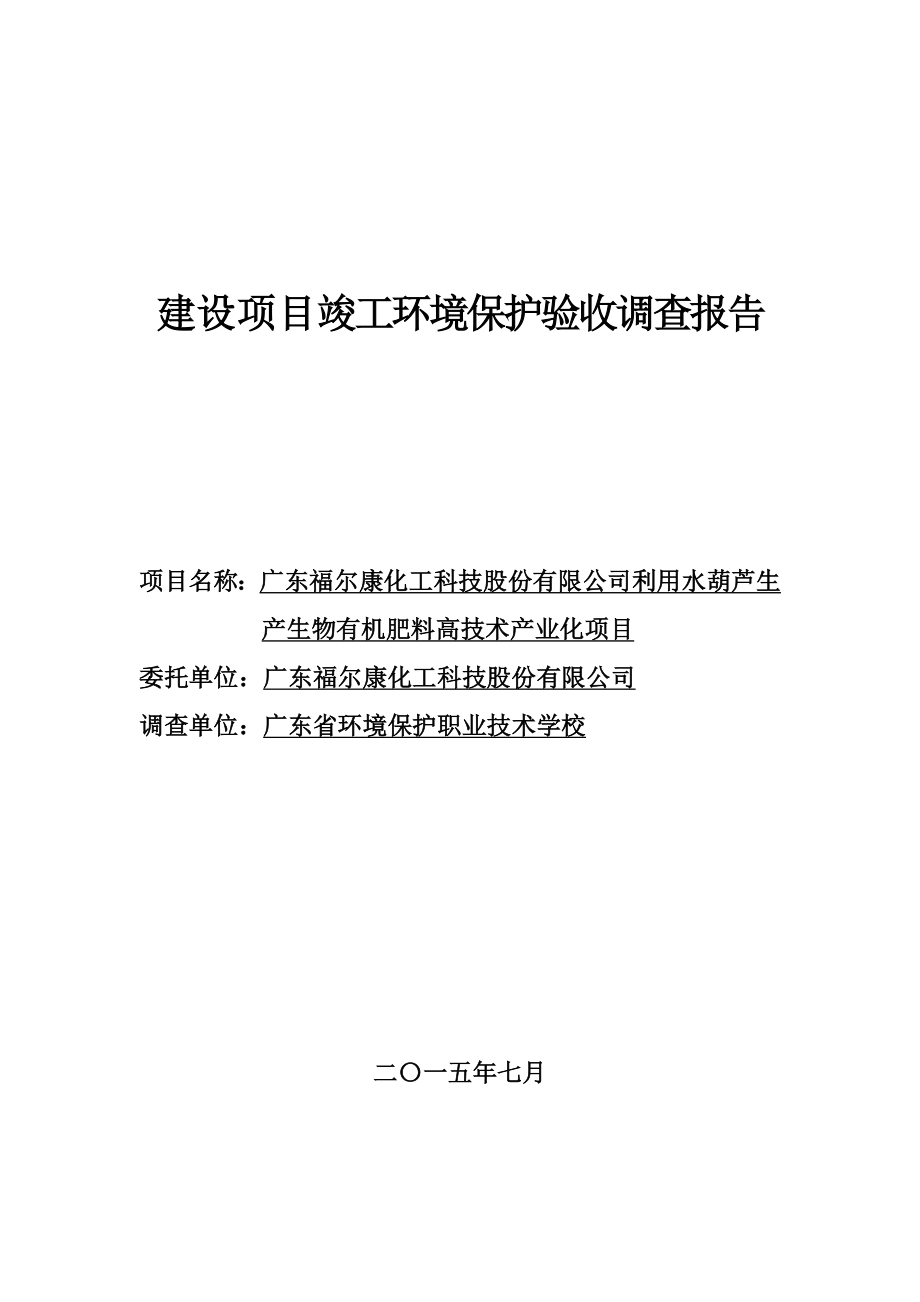 建设项目竣工环境保护验收调查报告

项目名称：广东福尔康化工科技股份有限公司利用水葫芦生产生物有机肥料高技术产业化项目

委托单位：广东福尔康化工科技股份有限公司

调查单位：广东省环境保护职业技术学校

二〇一五年七月